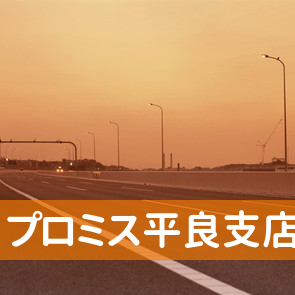 プロミス平良支店